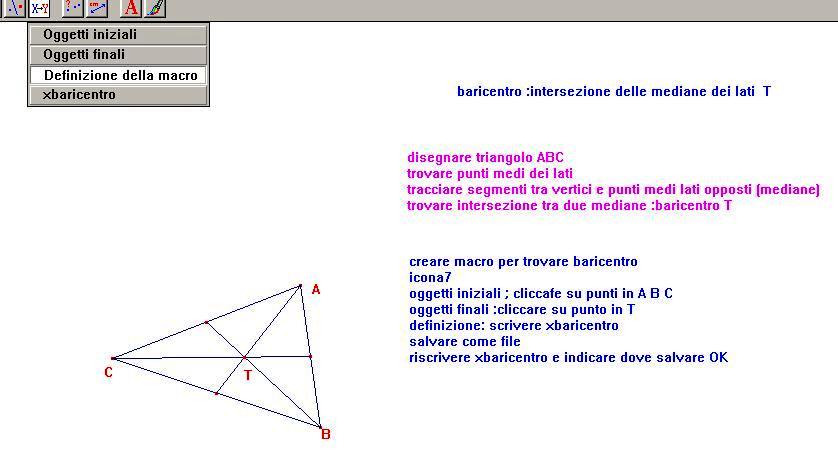 X-Y A

Oggetti iniziali
Oggetti finali
Definizione della macro
xbaricentro

baricentro :intersezione delle mediane dei lati T

disegnare triangolo ABC
trovare punti medi dei lati
tracciare segmenti tra vertici e punti medi lati opposti (mediane)
trovare intersezione tra due mediane :baricentro T

creare macro per trovare baricentro
icona7
oggetti iniziali ; cliccafe su punti in A B C
oggetti finali :cliccare su punto in T
definizione: scrivere xbaricentro
salvare come file
riscrivere xbaricentro e indicare dove salvare OK

A
C
T
B